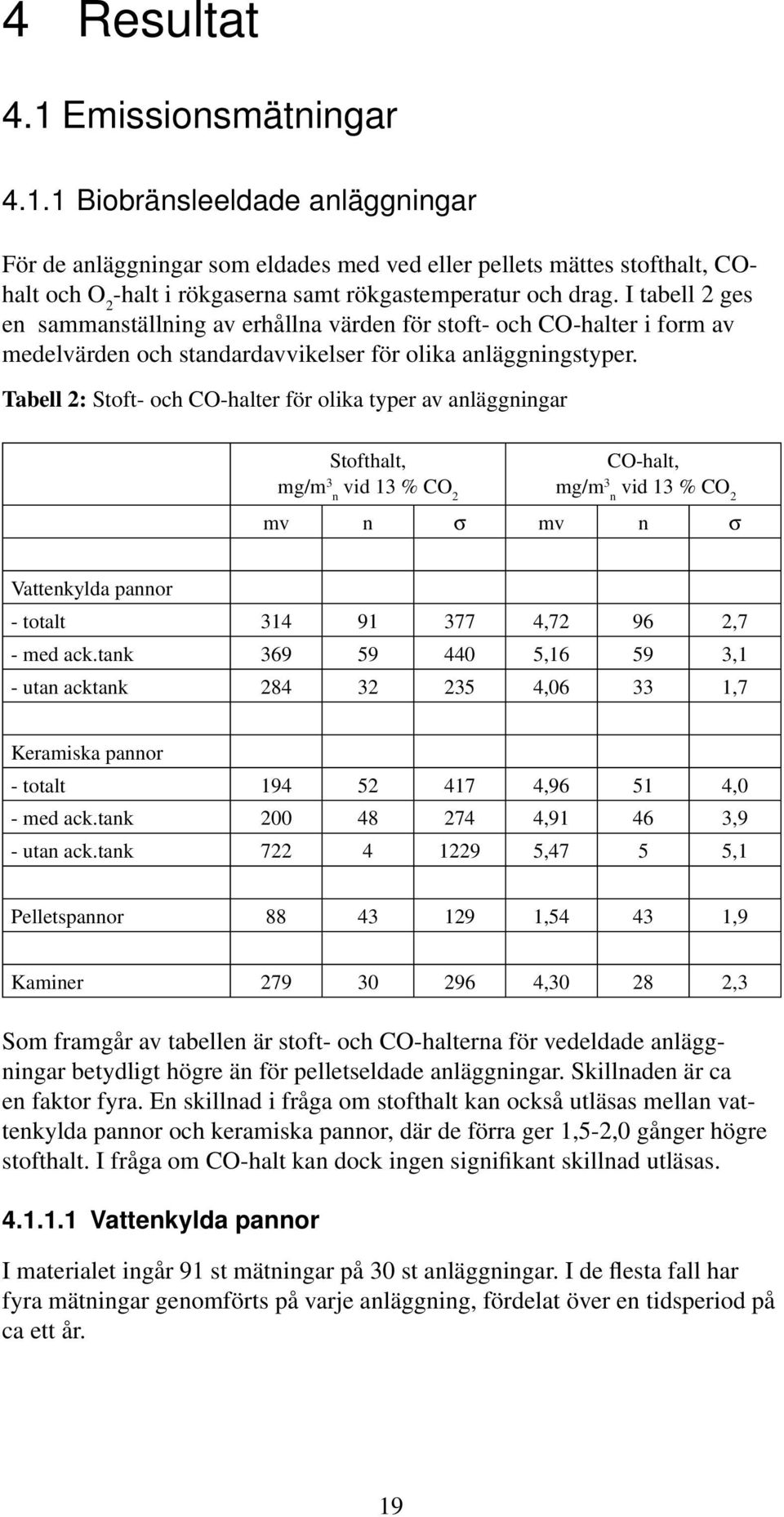 4 Resultat

4.1 Emissionsmätningar

4.1.1 Biobränsleeldade anläggningar

För de anläggningar som eldades med ved eller pellets mättes stofthalt, CO-halt och $O_2$-halt i rökgaserna samt rökgastemperatur och drag. I tabell 2 ges en sammanställning av erhållna värden för stoft- och CO-halter i form av medelvärden och standardavvikelser för olika anläggningstyper.

Tabell 2: Stoft- och CO-halter för olika typer av anläggningar

| | Stofthalt, mg/$m^3_n$ vid 13 % $CO_2$ | | | CO-halt, mg/$m^3_n$ vid 13 % $CO_2$ | | |
|---|---|---|---|---|---|---|
| | mv | n | σ | mv | n | σ |
| | | | | | | |
| Vattenkylda pannor | | | | | | |
| - totalt | 314 | 91 | 377 | 4,72 | 96 | 2,7 |
| - med ack.tank | 369 | 59 | 440 | 5,16 | 59 | 3,1 |
| - utan acktank | 284 | 32 | 235 | 4,06 | 33 | 1,7 |
| | | | | | | |
| Keramiska pannor | | | | | | |
| - totalt | 194 | 52 | 417 | 4,96 | 51 | 4,0 |
| - med ack.tank | 200 | 48 | 274 | 4,91 | 46 | 3,9 |
| - utan ack.tank | 722 | 4 | 1229 | 5,47 | 5 | 5,1 |
| | | | | | | |
| Pelletspannor | 88 | 43 | 129 | 1,54 | 43 | 1,9 |
| | | | | | | |
| Kaminer | 279 | 30 | 296 | 4,30 | 28 | 2,3 |

Som framgår av tabellen är stoft- och CO-halterna för vedeldade anläggningar betydligt högre än för pelletseldade anläggningar. Skillnaden är ca en faktor fyra. En skillnad i fråga om stofthalt kan också utläsas mellan vattenkylda pannor och keramiska pannor, där de förra ger 1,5-2,0 gånger högre stofthalt. I fråga om CO-halt kan dock ingen signifikant skillnad utläsas.

4.1.1.1 Vattenkylda pannor

I materialet ingår 91 st mätningar på 30 st anläggningar. I de flesta fall har fyra mätningar genomförts på varje anläggning, fördelat över en tidsperiod på ca ett år.

19